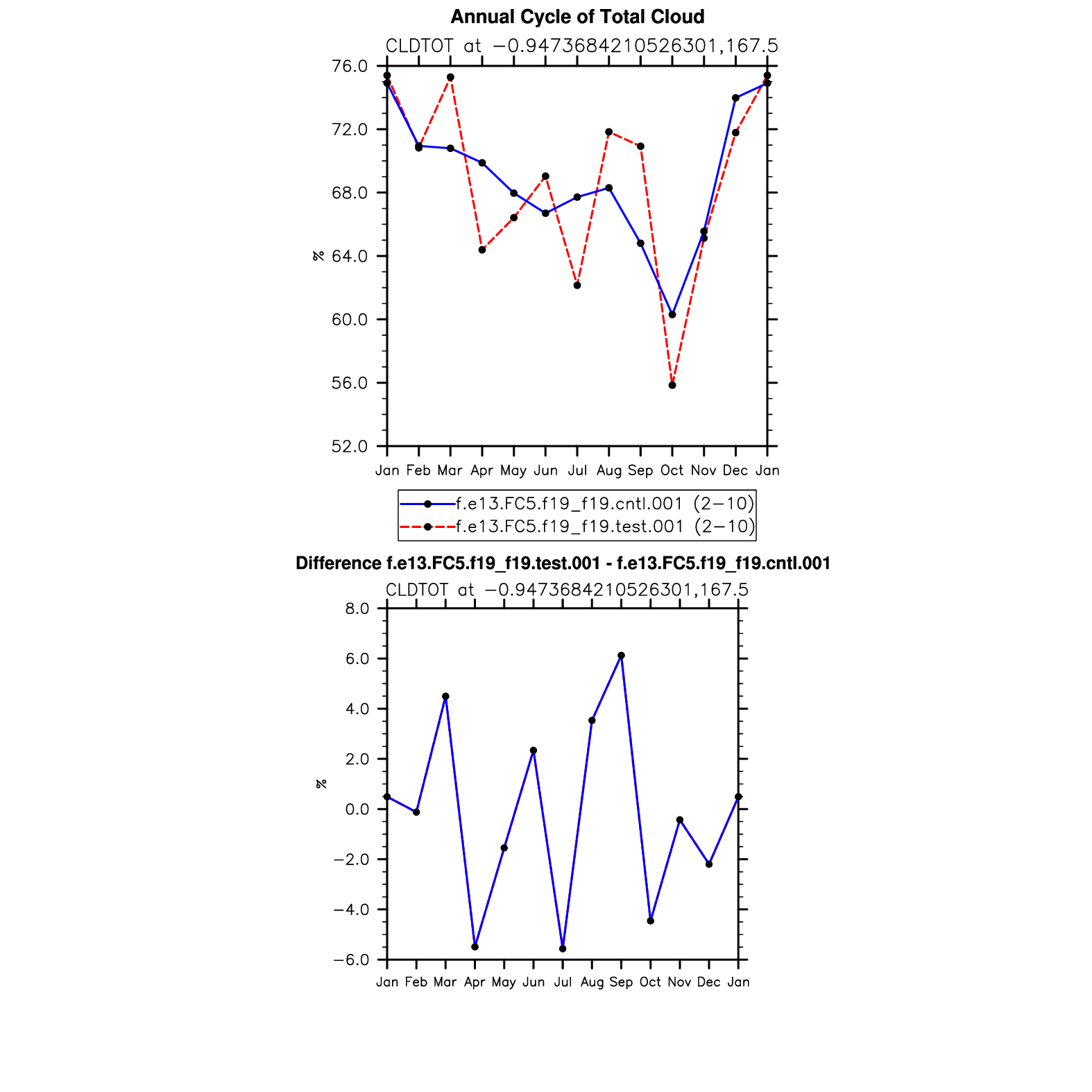 Annual Cycle of Total Cloud

CLDTOT at −0.9473684210526301,167.5

76.0
72.0
68.0
64.0
60.0
56.0
52.0

%

Jan Feb Mar Apr May Jun Jul Aug Sep Oct Nov Dec Jan

f.e13.FC5.f19_f19.cntl.001 (2−10)
f.e13.FC5.f19_f19.test.001 (2−10)

Difference f.e13.FC5.f19_f19.test.001 - f.e13.FC5.f19_f19.cntl.001

CLDTOT at −0.9473684210526301,167.5

8.0
6.0
4.0
2.0
0.0
−2.0
−4.0
−6.0

%

Jan Feb Mar Apr May Jun Jul Aug Sep Oct Nov Dec Jan